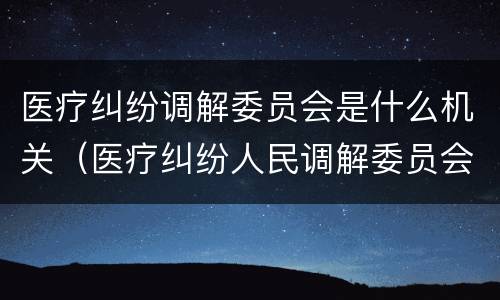 医疗纠纷调解委员会是什么机关（医疗纠纷人民调解委员会